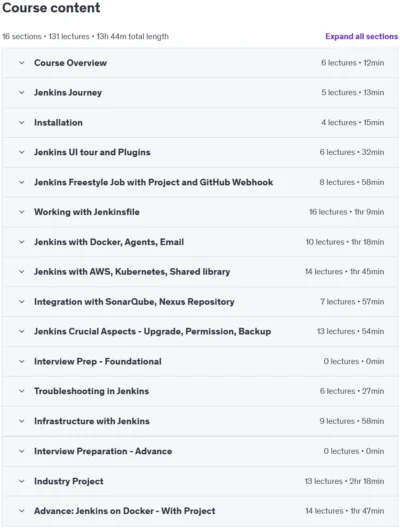 Course content

16 sections • 131 lectures • 13h 44m total length

Expand all sections

Course Overview 6 lectures • 12min

Jenkins Journey 5 lectures • 13min

Installation 4 lectures • 15min

Jenkins UI tour and Plugins 6 lectures • 32min

Jenkins Freestyle Job with Project and GitHub Webhook 8 lectures • 58min

Working with Jenkinsfile 16 lectures • 1hr 9min

Jenkins with Docker, Agents, Email 10 lectures • 1hr 18min

Jenkins with AWS, Kubernetes, Shared library 14 lectures • 1hr 45min

Integration with SonarQube, Nexus Repository 7 lectures • 57min

Jenkins Crucial Aspects - Upgrade, Permission, Backup 13 lectures • 54min

Interview Prep - Foundational 0 lectures • 0min

Troubleshooting in Jenkins 6 lectures • 27min

Infrastructure with Jenkins 9 lectures • 58min

Interview Preparation - Advance 0 lectures • 0min

Industry Project 13 lectures • 2hr 18min

Advance: Jenkins on Docker - With Project 14 lectures • 1hr 47min